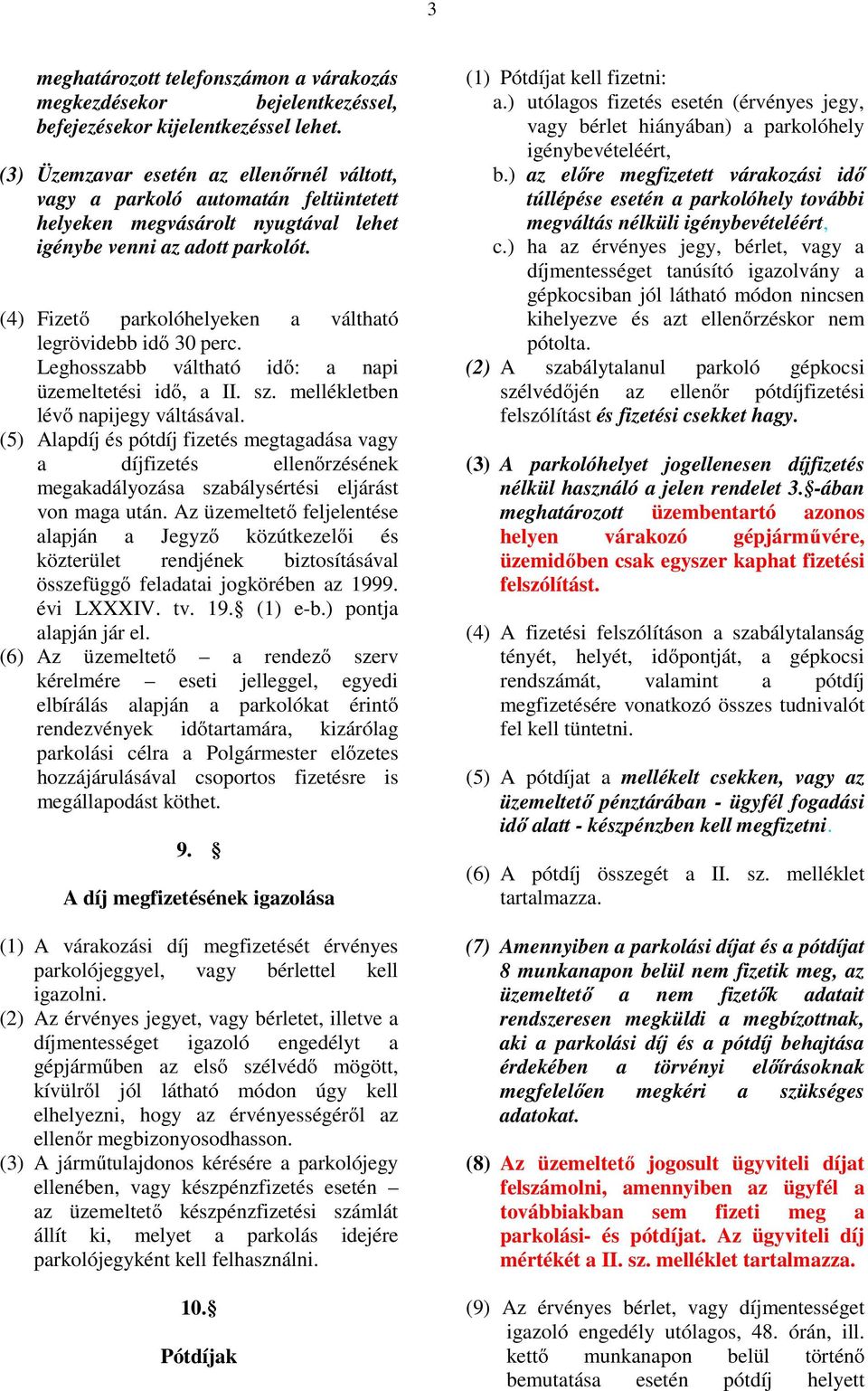 3

meghatározott telefonszámon a várakozás megkezdésekor bejelentkezéssel, befejezésekor kijelentkezéssel lehet.

(3) Üzemzavar esetén az ellenőrnél váltott, vagy a parkoló automatán feltüntetett helyeken megvásárolt nyugtával lehet igénybe venni az adott parkolót.

(4) Fizető parkolóhelyeken a váltható legrövidebb idő 30 perc. Leghosszabb váltható idő: a napi üzemeltetési idő, a II. sz. mellékletben lévő napijegy váltásával.
(5) Alapdíj és pótdíj fizetés megtagadása vagy a díjfizetés ellenőrzésének megakadályozása szabálysértési eljárást von maga után. Az üzemeltető feljelentése alapján a Jegyző közútkezelői és közterület rendjének biztosításával összefüggő feladatai jogkörében az 1999. évi LXXXIV. tv. 19.§ (1) e-b.) pontja alapján jár el.
(6) Az üzemeltető – a rendező szerv kérelmére – eseti jelleggel, egyedi elbírálás alapján a parkolókat érintő rendezvények időtartamára, kizárólag parkolási célra a Polgármester előzetes hozzájárulásával csoportos fizetésre is megállapodást köthet.

9. §

A díj megfizetésének igazolása

(1) A várakozási díj megfizetését érvényes parkolójeggyel, vagy bérlettel kell igazolni.
(2) Az érvényes jegyet, vagy bérletet, illetve a díjmentességet igazoló engedélyt a gépjárműben az első szélvédő mögött, kívülről jól látható módon úgy kell elhelyezni, hogy az érvényességéről az ellenőr megbizonyosodhasson.
(3) A járműtulajdonos kérésére a parkolójegy ellenében, vagy készpénzfizetés esetén – az üzemeltető készpénzfizetési számlát állít ki, melyet a parkolás idejére parkolójegyként kell felhasználni.

10.§

Pótdíjak

(1) Pótdíjat kell fizetni:
a.) utólagos fizetés esetén (érvényes jegy, vagy bérlet hiányában) a parkolóhely igénybevételéért,
b.) az előre megfizetett várakozási idő túllépése esetén a parkolóhely további megváltás nélküli igénybevételéért,
c.) ha az érvényes jegy, bérlet, vagy a díjmentességet tanúsító igazolvány a gépkocsiban jól látható módon nincsen kihelyezve és azt ellenőrzéskor nem pótolta.
(2) A szabálytalanul parkoló gépkocsi szélvédőjén az ellenőr pótdíjfizetési felszólítást és fizetési csekket hagy.

(3) A parkolóhelyet jogellenesen díjfizetés nélkül használó a jelen rendelet 3.§-ában meghatározott üzembentartó azonos helyen várakozó gépjárművére, üzemidőben csak egyszer kaphat fizetési felszólítást.

(4) A fizetési felszólításon a szabálytalanság tényét, helyét, időpontját, a gépkocsi rendszámát, valamint a pótdíj megfizetésére vonatkozó összes tudnivalót fel kell tüntetni.

(5) A pótdíjat a mellékelt csekken, vagy az üzemeltető pénztárában - ügyfél fogadási idő alatt - készpénzben kell megfizetni.

(6) A pótdíj összegét a II. sz. melléklet tartalmazza.

(7) Amennyiben a parkolási díjat és a pótdíjat 8 munkanapon belül nem fizetik meg, az üzemeltető a nem fizetők adatait rendszeresen megküldi a megbízottnak, aki a parkolási díj és a pótdíj behajtása érdekében a törvényi előírásoknak megfelelően megkéri a szükséges adatokat.

(8) Az üzemeltető jogosult ügyviteli díjat felszámolni, amennyiben az ügyfél a továbbiakban sem fizeti meg a parkolási- és pótdíjat. Az ügyviteli díj mértékét a II. sz. melléklet tartalmazza.

(9) Az érvényes bérlet, vagy díjmentességet igazoló engedély utólagos, 48. órán, ill. kettő munkanapon belül történő bemutatása esetén pótdíj helyett